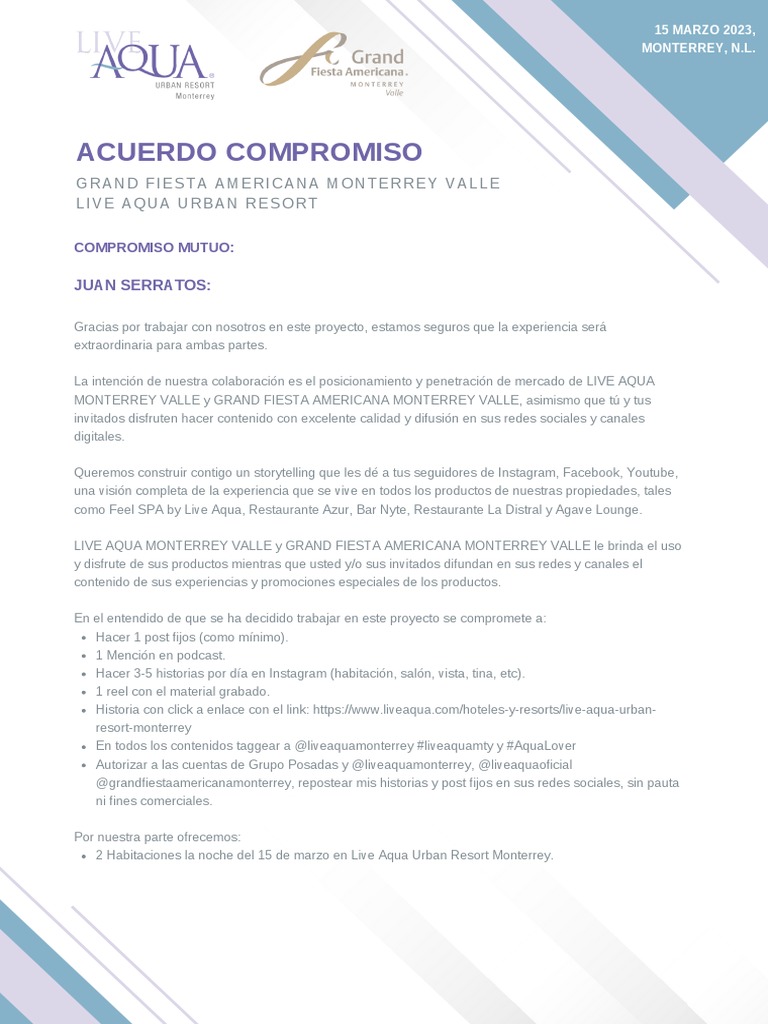 LIVE AQUA URBAN RESORT Monterrey

Grand Fiesta Americana MONTERREY Valle

15 MARZO 2023, MONTERREY, N.L.

ACUERDO COMPROMISO

GRAND FIESTA AMERICANA MONTERREY VALLE
LIVE AQUA URBAN RESORT

COMPROMISO MUTUO:

JUAN SERRATOS:

Gracias por trabajar con nosotros en este proyecto, estamos seguros que la experiencia será extraordinaria para ambas partes.

La intención de nuestra colaboración es el posicionamiento y penetración de mercado de LIVE AQUA MONTERREY VALLE y GRAND FIESTA AMERICANA MONTERREY VALLE, asimismo que tú y tus invitados disfruten hacer contenido con excelente calidad y difusión en sus redes sociales y canales digitales.

Queremos construir contigo un storytelling que les dé a tus seguidores de Instagram, Facebook, Youtube, una visión completa de la experiencia que se vive en todos los productos de nuestras propiedades, tales como Feel SPA by Live Aqua, Restaurante Azur, Bar Nyte, Restaurante La Distral y Agave Lounge.

LIVE AQUA MONTERREY VALLE y GRAND FIESTA AMERICANA MONTERREY VALLE le brinda el uso y disfrute de sus productos mientras que usted y/o sus invitados difundan en sus redes y canales el contenido de sus experiencias y promociones especiales de los productos.

En el entendido de que se ha decidido trabajar en este proyecto se compromete a:
- Hacer 1 post fijos (como mínimo).
- 1 Mención en podcast.
- Hacer 3-5 historias por día en Instagram (habitación, salón, vista, tina, etc).
- 1 reel con el material grabado.
- Historia con click a enlace con el link: https://www.liveaqua.com/hoteles-y-resorts/live-aqua-urban-resort-monterrey
- En todos los contenidos taggear a @liveaquamonterrey #liveaquamty y #AquaLover
- Autorizar a las cuentas de Grupo Posadas y @liveaquamonterrey, @liveaquaoficial @grandfiestaamericanamonterrey, repostear mis historias y post fijos en sus redes sociales, sin pauta ni fines comerciales.

Por nuestra parte ofrecemos:
- 2 Habitaciones la noche del 15 de marzo en Live Aqua Urban Resort Monterrey.